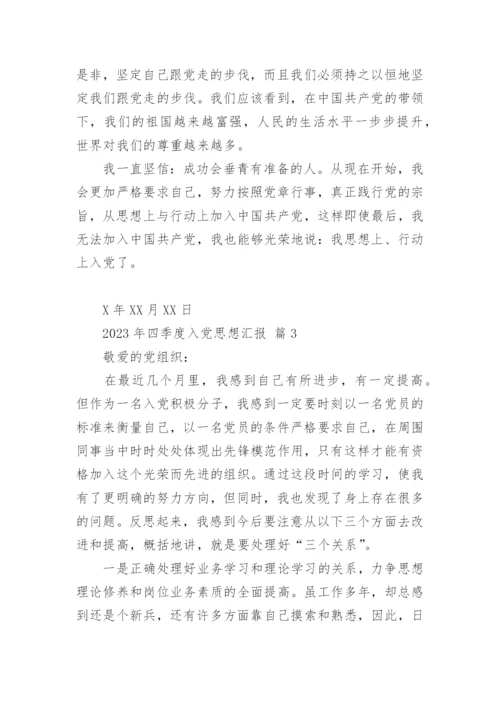 是非，坚定自己跟党走的步伐，而且我们必须持之以恒地坚定我们跟党走的步伐。我们应该看到，在中国共产党的带领下，我们的祖国越来越富强，人民的生活水平一步步提升，世界对我们的尊重越来越多。

我一直坚信：成功会垂青有准备的人。从现在开始，我会更加严格要求自己，努力按照党章行事，真正践行党的宗旨，从思想上与行动上加入中国共产党，这样即使最后，我无法加入中国共产党，我也能够光荣地说：我思想上、行动上入党了。

X 年 XX 月 XX 日

2023 年四季度入党思想汇报 篇 3

敬爱的党组织：

在最近几个月里，我感到自己有所进步，有一定提高。但作为一名入党积极分子，我感到一定要时刻以一名党员的标准来衡量自己，以一名党员的条件严格要求自己，在周围同事当中时时处处体现出先锋模范作用，只有这样才能有资格加入这个光荣而先进的组织。通过这段时间的学习，使我有了更明确的努力方向，但同时，我也发现了身上存在很多的问题。反思起来，我感到今后要注意从以下三个方面去改进和提高，概括地讲，就是要处理好“三个关系”。

一是正确处理好业务学习和理论学习的关系，力争思想理论修养和岗位业务素质的全面提高。虽工作多年，却总感到还是个新兵，还有许多方面靠自己摸索和熟悉，因此，日